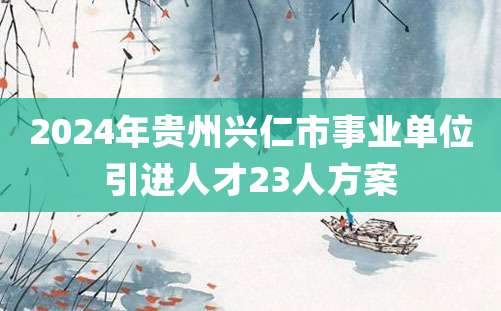 2024年贵州兴仁市事业单位引进人才23人方案